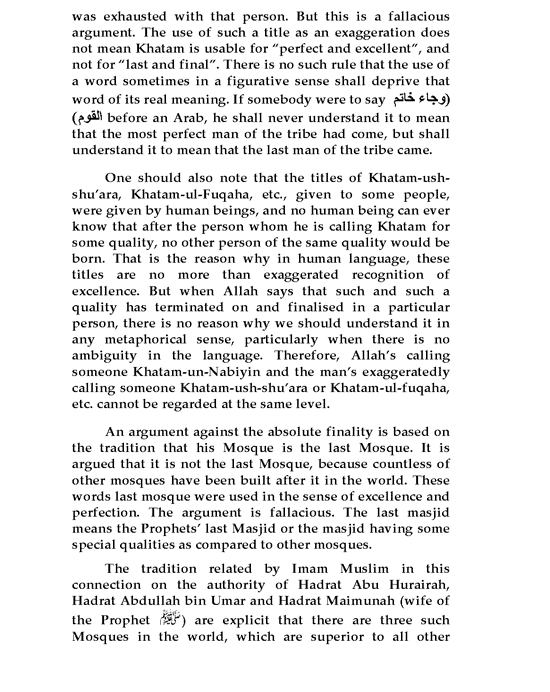 was exhausted with that person. But this is a fallacious argument. The use of such a title as an exaggeration does not mean Khatam is usable for "perfect and excellent", and not for "last and final". There is no such rule that the use of a word sometimes in a figurative sense shall deprive that word of its real meaning. If somebody were to say (وجاء خاتم القوم) before an Arab, he shall never understand it to mean that the most perfect man of the tribe had come, but shall understand it to mean that the last man of the tribe came.

One should also note that the titles of Khatam-ush-shu'ara, Khatam-ul-Fuqaha, etc., given to some people, were given by human beings, and no human being can ever know that after the person whom he is calling Khatam for some quality, no other person of the same quality would be born. That is the reason why in human language, these titles are no more than exaggerated recognition of excellence. But when Allah says that such and such a quality has terminated on and finalised in a particular person, there is no reason why we should understand it in any metaphorical sense, particularly when there is no ambiguity in the language. Therefore, Allah's calling someone Khatam-un-Nabiyin and the man's exaggeratedly calling someone Khatam-ush-shu'ara or Khatam-ul-fuqaha, etc. cannot be regarded at the same level.

An argument against the absolute finality is based on the tradition that his Mosque is the last Mosque. It is argued that it is not the last Mosque, because countless of other mosques have been built after it in the world. These words last mosque were used in the sense of excellence and perfection. The argument is fallacious. The last masjid means the Prophets' last Masjid or the masjid having some special qualities as compared to other mosques.

The tradition related by Imam Muslim in this connection on the authority of Hadrat Abu Hurairah, Hadrat Abdullah bin Umar and Hadrat Maimunah (wife of the Prophet ﷺ) are explicit that there are three such Mosques in the world, which are superior to all other